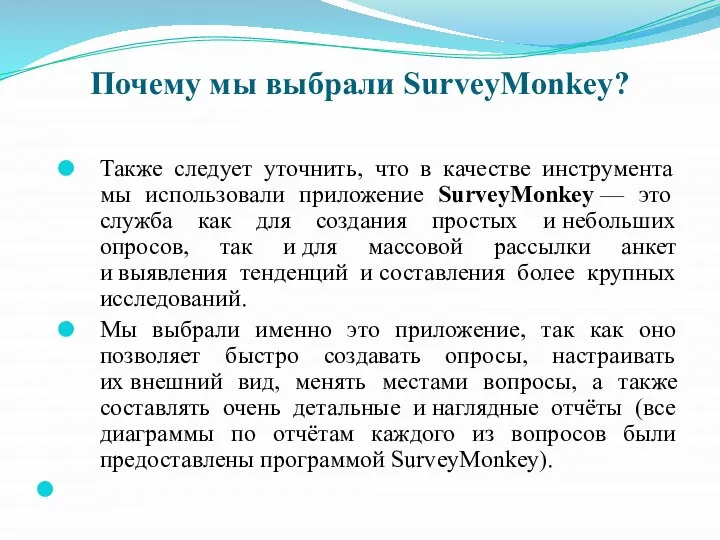 Почему мы выбрали SurveyMonkey?

Также следует уточнить, что в качестве инструмента мы использовали приложение SurveyMonkey — это служба как для создания простых и небольших опросов, так и для массовой рассылки анкет и выявления тенденций и составления более крупных исследований.

Мы выбрали именно это приложение, так как оно позволяет быстро создавать опросы, настраивать их внешний вид, менять местами вопросы, а также составлять очень детальные и наглядные отчёты (все диаграммы по отчётам каждого из вопросов были предоставлены программой SurveyMonkey).